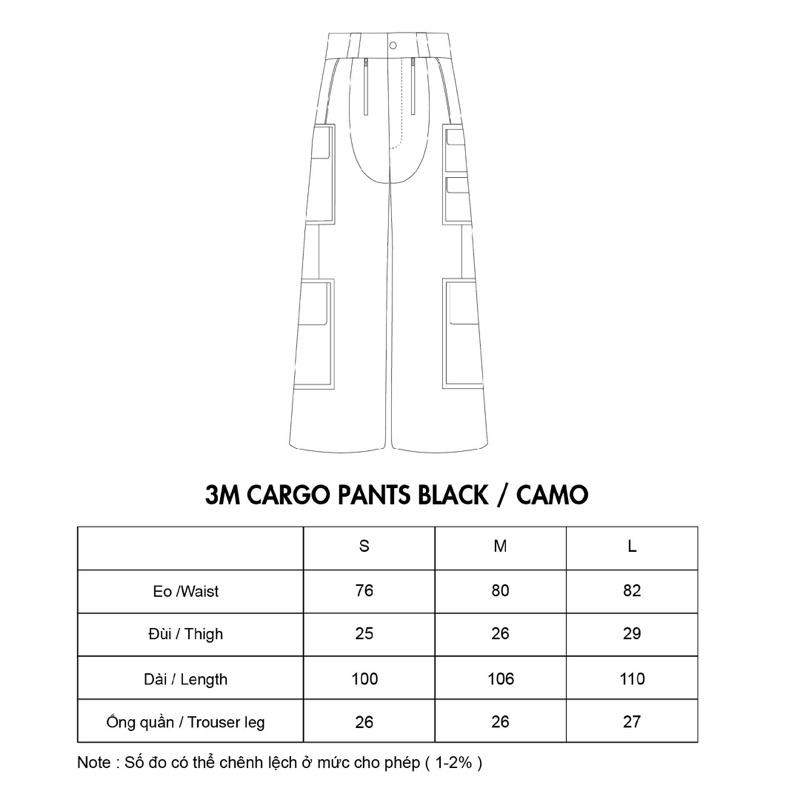 3M CARGO PANTS BLACK / CAMO

| | S | M | L |
|---|---|---|---|
| Eo /Waist | 76 | 80 | 82 |
| Đùi / Thigh | 25 | 26 | 29 |
| Dài / Length | 100 | 106 | 110 |
| Ống quần / Trouser leg | 26 | 26 | 27 |

Note : Số đo có thể chênh lệch ở mức cho phép ( 1-2% )